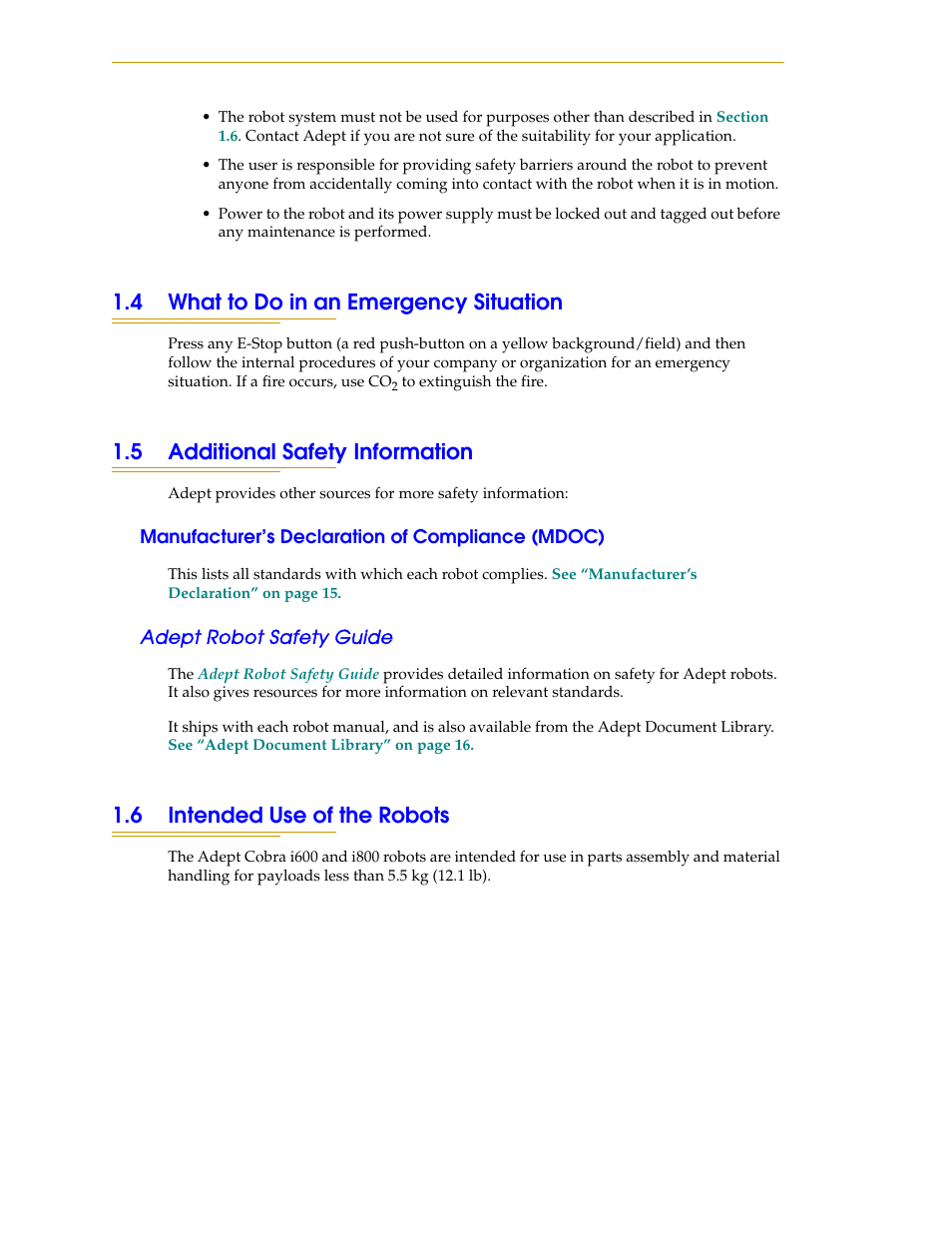 • The robot system must not be used for purposes other than described in Section 1.6. Contact Adept if you are not sure of the suitability for your application.

• The user is responsible for providing safety barriers around the robot to prevent anyone from accidentally coming into contact with the robot when it is in motion.

• Power to the robot and its power supply must be locked out and tagged out before any maintenance is performed.

1.4 What to Do in an Emergency Situation

Press any E-Stop button (a red push-button on a yellow background/field) and then follow the internal procedures of your company or organization for an emergency situation. If a fire occurs, use $CO_2$ to extinguish the fire.

1.5 Additional Safety Information

Adept provides other sources for more safety information:

Manufacturer's Declaration of Compliance (MDOC)

This lists all standards with which each robot complies. See "Manufacturer's Declaration" on page 15.

Adept Robot Safety Guide

The Adept Robot Safety Guide provides detailed information on safety for Adept robots. It also gives resources for more information on relevant standards.

It ships with each robot manual, and is also available from the Adept Document Library. See "Adept Document Library" on page 16.

1.6 Intended Use of the Robots

The Adept Cobra i600 and i800 robots are intended for use in parts assembly and material handling for payloads less than 5.5 kg (12.1 lb).